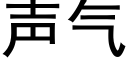 声气